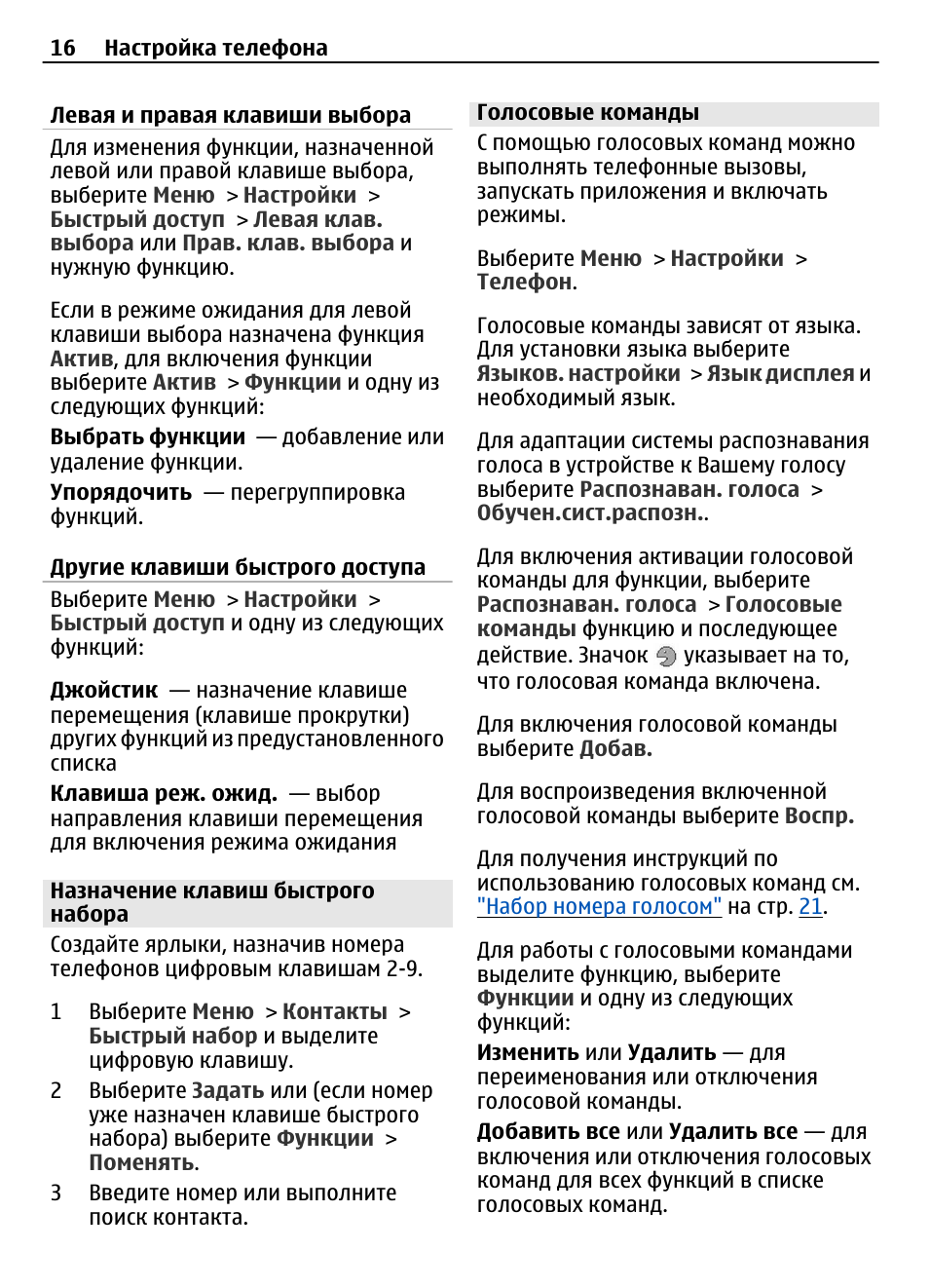 16 Настройка телефона

Левая и правая клавиши выбора

Для изменения функции, назначенной левой или правой клавише выбора, выберите Меню > Настройки > Быстрый доступ > Левая клав. выбора или Прав. клав. выбора и нужную функцию.

Если в режиме ожидания для левой клавиши выбора назначена функция Актив, для включения функции выберите Актив > Функции и одну из следующих функций:

Выбрать функции — добавление или удаление функции.

Упорядочить — перегруппировка функций.

Другие клавиши быстрого доступа

Выберите Меню > Настройки > Быстрый доступ и одну из следующих функций:

Джойстик — назначение клавише перемещения (клавише прокрутки) других функций из предустановленного списка

Клавиша реж. ожид. — выбор направления клавиши перемещения для включения режима ожидания

Назначение клавиш быстрого набора

Создайте ярлыки, назначив номера телефонов цифровым клавишам 2-9.

1 Выберите Меню > Контакты > Быстрый набор и выделите цифровую клавишу.

2 Выберите Задать или (если номер уже назначен клавише быстрого набора) выберите Функции > Поменять.

3 Введите номер или выполните поиск контакта.

Голосовые команды

С помощью голосовых команд можно выполнять телефонные вызовы, запускать приложения и включать режимы.

Выберите Меню > Настройки > Телефон.

Голосовые команды зависят от языка. Для установки языка выберите Языков. настройки > Язык дисплея и необходимый язык.

Для адаптации системы распознавания голоса в устройстве к Вашему голосу выберите Распознаван. голоса > Обучен.сист.распозн..

Для включения активации голосовой команды для функции, выберите Распознаван. голоса > Голосовые команды функцию и последующее действие. Значок указывает на то, что голосовая команда включена.

Для включения голосовой команды выберите Добав.

Для воспроизведения включенной голосовой команды выберите Воспр.

Для получения инструкций по использованию голосовых команд см. "Набор номера голосом" на стр. 21.

Для работы с голосовыми командами выделите функцию, выберите Функции и одну из следующих функций:

Изменить или Удалить — для переименования или отключения голосовой команды.

Добавить все или Удалить все — для включения или отключения голосовых команд для всех функций в списке голосовых команд.